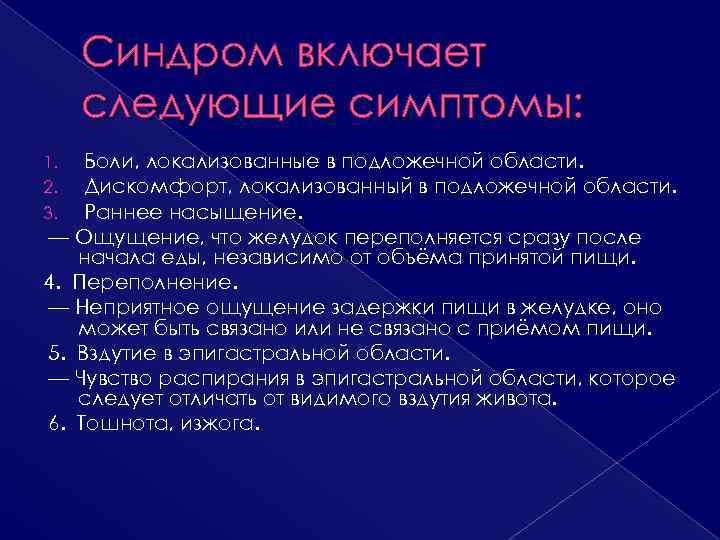 Синдром включает следующие симптомы:

1. Боли, локализованные в подложечной области.
2. Дискомфорт, локализованный в подложечной области.
3. Раннее насыщение.
— Ощущение, что желудок переполняется сразу после начала еды, независимо от объёма принятой пищи.
4. Переполнение.
— Неприятное ощущение задержки пищи в желудке, оно может быть связано или не связано с приёмом пищи.
5. Вздутие в эпигастральной области.
— Чувство распирания в эпигастральной области, которое следует отличать от видимого вздутия живота.
6. Тошнота, изжога.